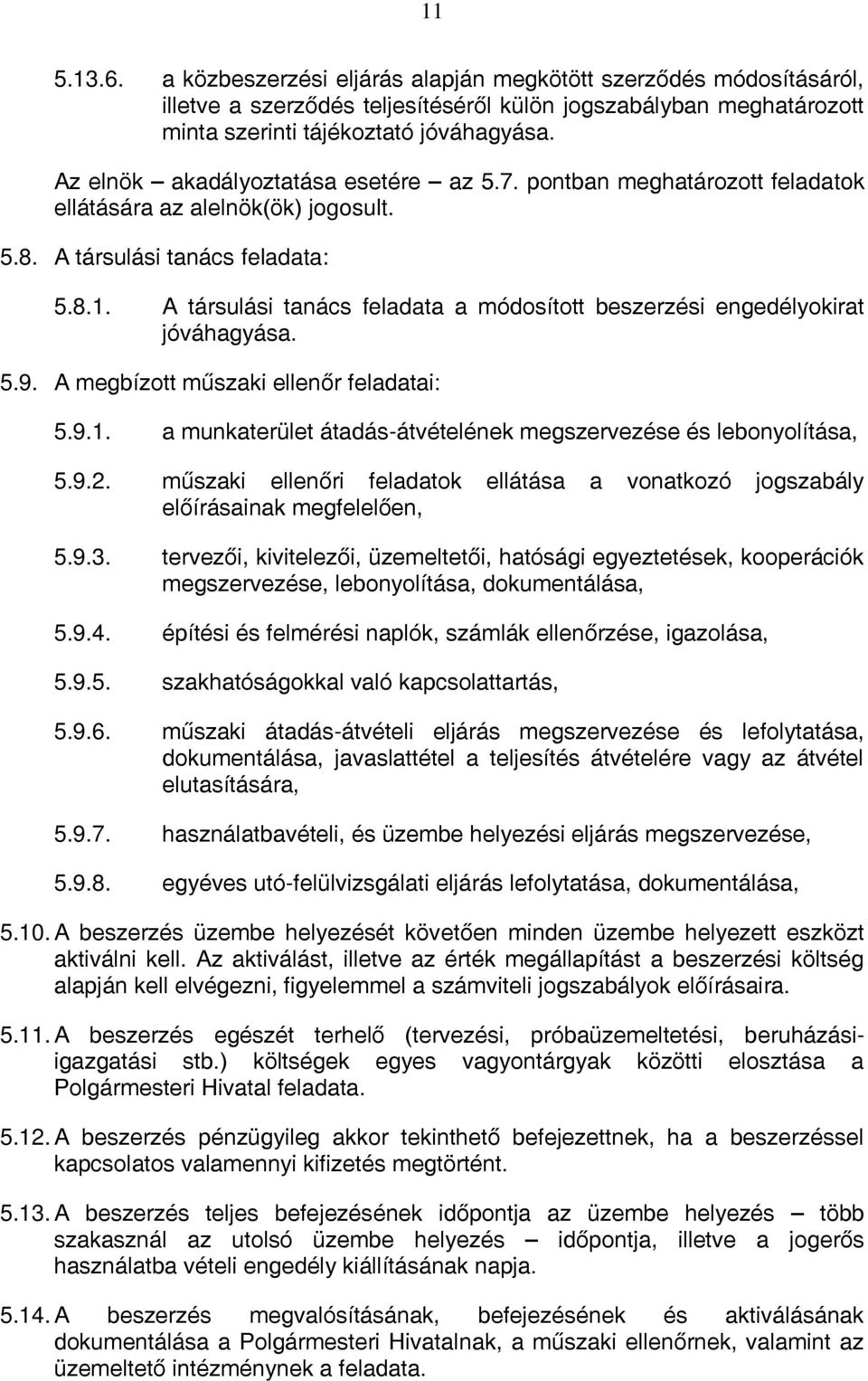 11

5.13.6. a közbeszerzési eljárás alapján megkötött szerződés módosításáról, illetve a szerződés teljesítéséről külön jogszabályban meghatározott minta szerinti tájékoztató jóváhagyása.

Az elnök – akadályoztatása esetére – az 5.7. pontban meghatározott feladatok ellátására az alelnök(ök) jogosult.

5.8. A társulási tanács feladata:

5.8.1. A társulási tanács feladata a módosított beszerzési engedélyokirat jóváhagyása.

5.9. A megbízott műszaki ellenőr feladatai:

5.9.1. a munkaterület átadás-átvételének megszervezése és lebonyolítása,

5.9.2. műszaki ellenőri feladatok ellátása a vonatkozó jogszabály előírásainak megfelelően,

5.9.3. tervezői, kivitelezői, üzemeltetői, hatósági egyeztetések, kooperációk megszervezése, lebonyolítása, dokumentálása,

5.9.4. építési és felmérési naplók, számlák ellenőrzése, igazolása,

5.9.5. szakhatóságokkal való kapcsolattartás,

5.9.6. műszaki átadás-átvételi eljárás megszervezése és lefolytatása, dokumentálása, javaslattétel a teljesítés átvételére vagy az átvétel elutasítására,

5.9.7. használatbavételi, és üzembe helyezési eljárás megszervezése,

5.9.8. egyéves utó-felülvizsgálati eljárás lefolytatása, dokumentálása,

5.10. A beszerzés üzembe helyezését követően minden üzembe helyezett eszközt aktiválni kell. Az aktiválást, illetve az érték megállapítást a beszerzési költség alapján kell elvégezni, figyelemmel a számviteli jogszabályok előírásaira.

5.11. A beszerzés egészét terhelő (tervezési, próbaüzemeltetési, beruházási-igazgatási stb.) költségek egyes vagyontárgyak közötti elosztása a Polgármesteri Hivatal feladata.

5.12. A beszerzés pénzügyileg akkor tekinthető befejezettnek, ha a beszerzéssel kapcsolatos valamennyi kifizetés megtörtént.

5.13. A beszerzés teljes befejezésének időpontja az üzembe helyezés – több szakasznál az utolsó üzembe helyezés – időpontja, illetve a jogerős használatba vételi engedély kiállításának napja.

5.14. A beszerzés megvalósításának, befejezésének és aktiválásának dokumentálása a Polgármesteri Hivatalnak, a műszaki ellenőrnek, valamint az üzemeltető intézménynek a feladata.